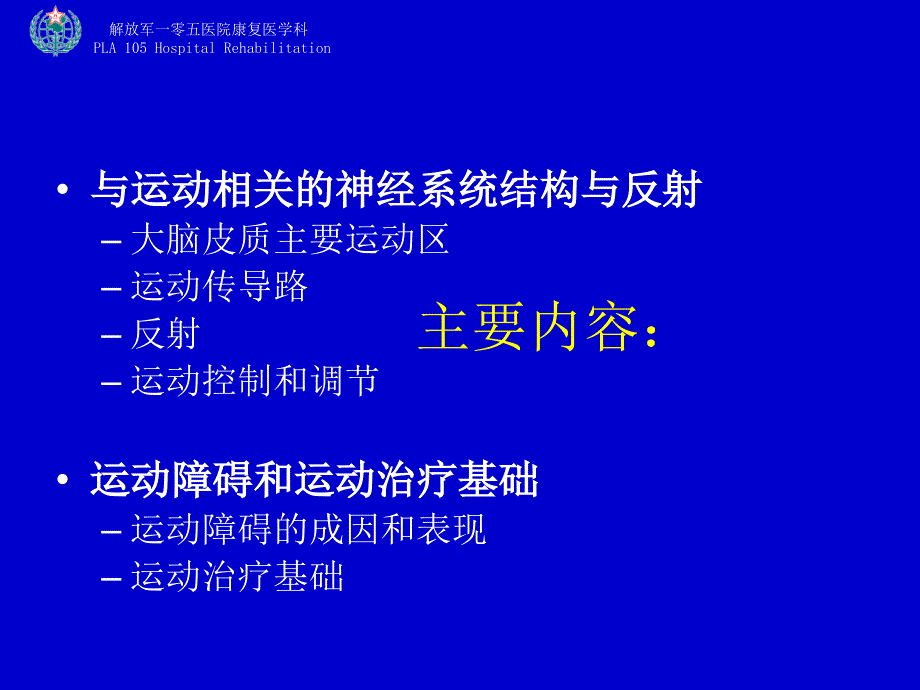 解放军一零五医院康复医学科
PLA 105 Hospital Rehabilitation

主要内容：

• 与运动相关的神经系统结构与反射
– 大脑皮质主要运动区
– 运动传导路
– 反射
– 运动控制和调节

• 运动障碍和运动治疗基础
– 运动障碍的成因和表现
– 运动治疗基础